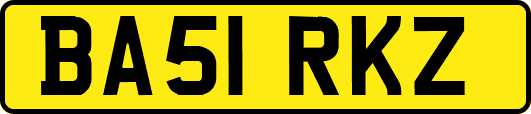 BA51 RKZ